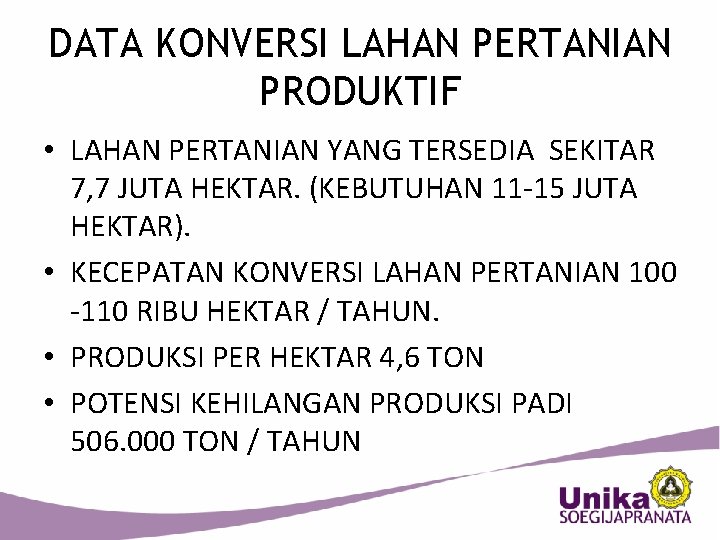 DATA KONVERSI LAHAN PERTANIAN PRODUKTIF

• LAHAN PERTANIAN YANG TERSEDIA SEKITAR 7,7 JUTA HEKTAR. (KEBUTUHAN 11-15 JUTA HEKTAR).

• KECEPATAN KONVERSI LAHAN PERTANIAN 100 -110 RIBU HEKTAR / TAHUN.

• PRODUKSI PER HEKTAR 4,6 TON

• POTENSI KEHILANGAN PRODUKSI PADI 506.000 TON / TAHUN

Unika
SOEGIJAPRANATA